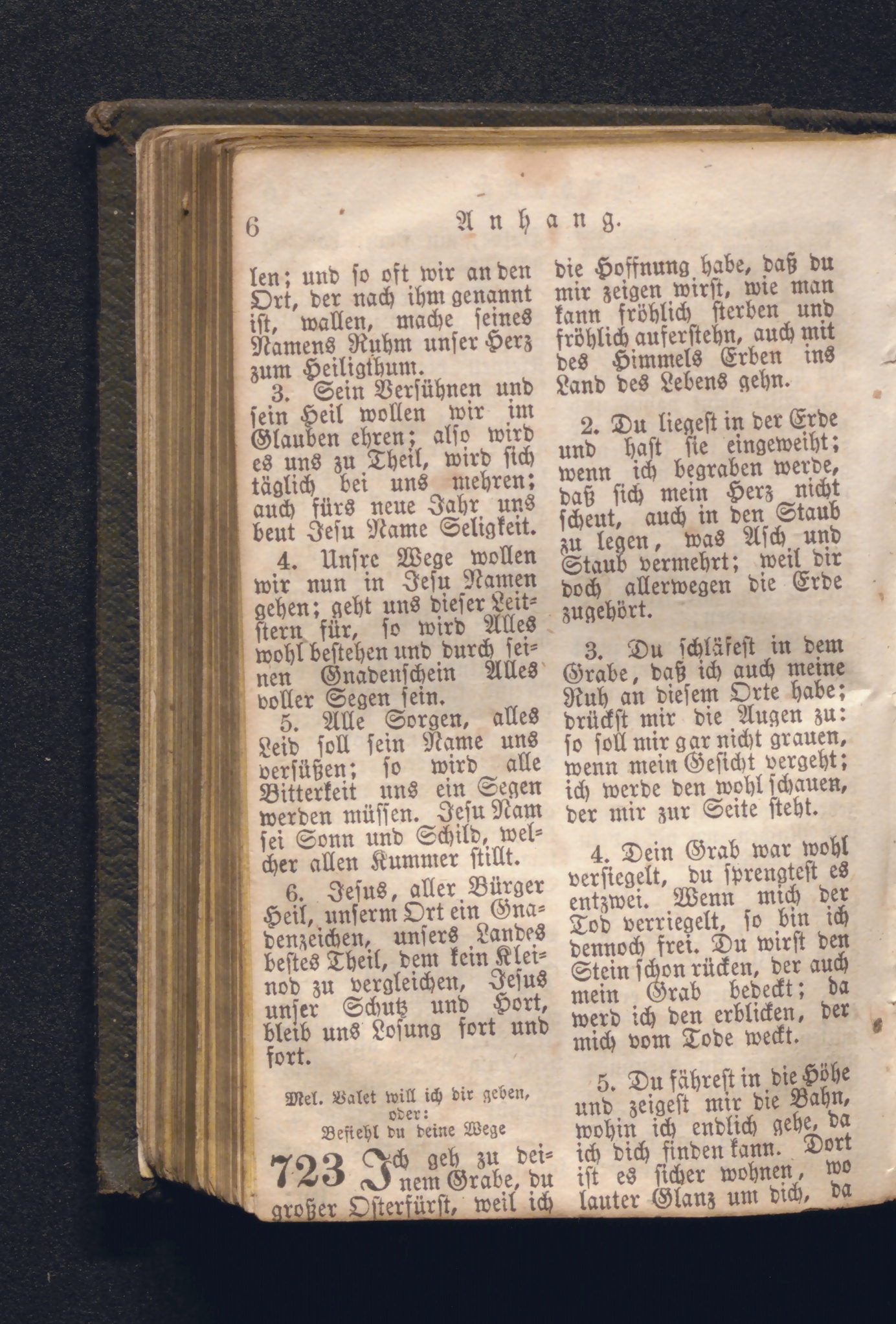 6 Anhang.

len; und so oft wir an den Ort, der nach ihm genannt ist, wallen, mache seines Namens Ruhm unser Herz zum Heiligthum.

3. Sein Versühnen und sein Heil wollen wir im Glauben ehren; also wird es uns zu Theil, wird sich täglich bei uns mehren; auch fürs neue Jahr uns beut Jesu Name Seligkeit.

4. Unsre Wege wollen wir nun in Jesu Namen gehen; geht uns dieser Leitstern für, so wird Alles wohl bestehen und durch seinen Gnadenschein Alles voller Segen sein.

5. Alle Sorgen, alles Leid soll sein Name uns versüßen; so wird alle Bitterkeit uns ein Segen werden müssen. Jesu Nam sei Sonn und Schild, welcher allen Kummer stillt.

6. Jesus, aller Bürger Heil, unserm Ort ein Gnadenzeichen, unsers Landes bestes Theil, dem kein Kleinod zu vergleichen, Jesus unser Schutz und Hort, bleib uns Losung fort und fort.

Mel. Valet will ich dir geben, oder: Befiehl du deine Wege

723 Ich geh zu deinem Grabe, du großer Osterfürst, weil ich die Hoffnung habe, daß du mir zeigen wirst, wie man kann fröhlich sterben und fröhlich auferstehn, auch mit des Himmels Erben ins Land des Lebens gehn.

2. Du liegest in der Erde und hast sie eingeweiht; wenn ich begraben werde, daß sich mein Herz nicht scheut, auch in den Staub zu legen, was Asch und Staub vermehrt; weil dir doch allerwegen die Erde zugehört.

3. Du schläfest in dem Grabe, daß ich auch meine Ruh an diesem Orte habe; drückst mir die Augen zu: so soll mir gar nicht grauen, wenn mein Gesicht vergeht; ich werde den wohl schauen, der mir zur Seite steht.

4. Dein Grab war wohl versiegelt, du sprengtest es entzwei. Wenn mich der Tod verriegelt, so bin ich dennoch frei. Du wirst den Stein schon rücken, der auch mein Grab bedeckt; da werd ich den erblicken, der mich vom Tode weckt.

5. Du fährest in die Höhe und zeigest mir die Bahn, wohin ich endlich gehe, da ich dich finden kann. Dort ist es sicher wohnen, wo lauter Glanz um dich, da